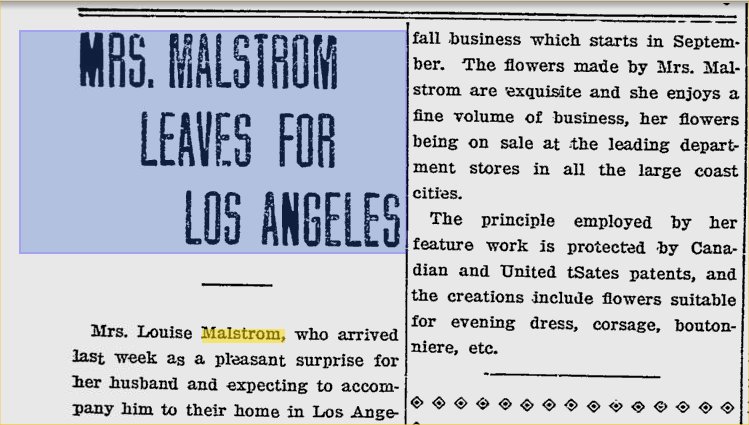 MRS. MALSTROM LEAVES FOR LOS ANGELES

Mrs. Louise Malstrom, who arrived last week as a pleasant surprise for her husband and expecting to accompany him to their home in Los Ange-

fall business which starts in September. The flowers made by Mrs. Malstrom are exquisite and she enjoys a fine volume of business, her flowers being on sale at the leading department stores in all the large coast cities.

The principle employed by her feature work is protected by Canadian and United tSates patents, and the creations include flowers suitable for evening dress, corsage, boutonniere, etc.